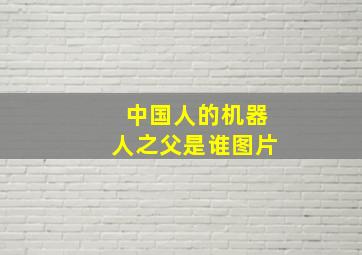 中国人的机器人之父是谁图片